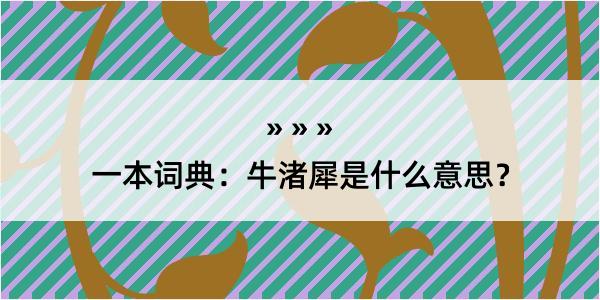 » » »

一本词典：牛渚犀是什么意思？